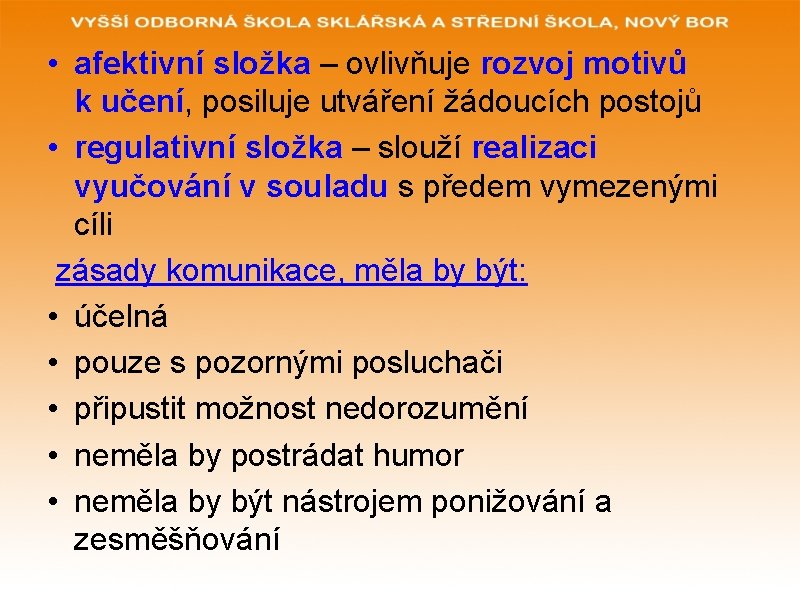 VYŠŠÍ ODBORNÁ ŠKOLA SKLÁŘSKÁ A STŘEDNÍ ŠKOLA, NOVÝ BOR

• afektivní složka – ovlivňuje rozvoj motivů k učení, posiluje utváření žádoucích postojů
• regulativní složka – slouží realizaci vyučování v souladu s předem vymezenými cíli

zásady komunikace, měla by být:
• účelná
• pouze s pozornými posluchači
• připustit možnost nedorozumění
• neměla by postrádat humor
• neměla by být nástrojem ponižování a zesměšňování